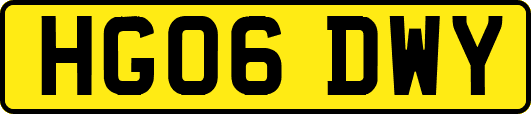 HG06 DWY